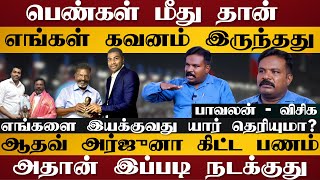 பெண்கள் மீது தான்
எங்கள் கவனம் இருந்தது
பாவலன் - விசிக
எங்களை இயக்குவது யார் தெரியுமா?
ஆதவ் அர்ஜுனா கிட்ட பணம்
அதான் இப்படி நடக்குது